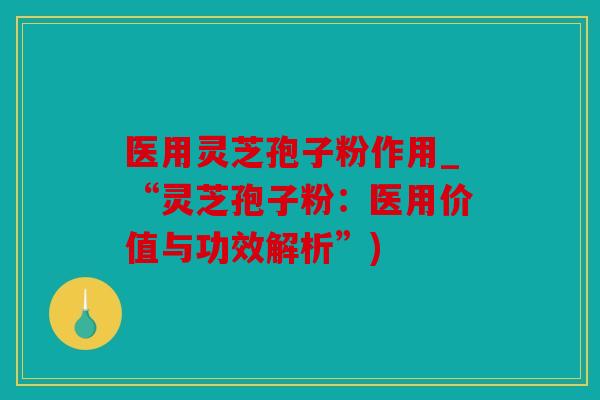 医用灵芝孢子粉作用_“灵芝孢子粉：医用价值与功效解析”)